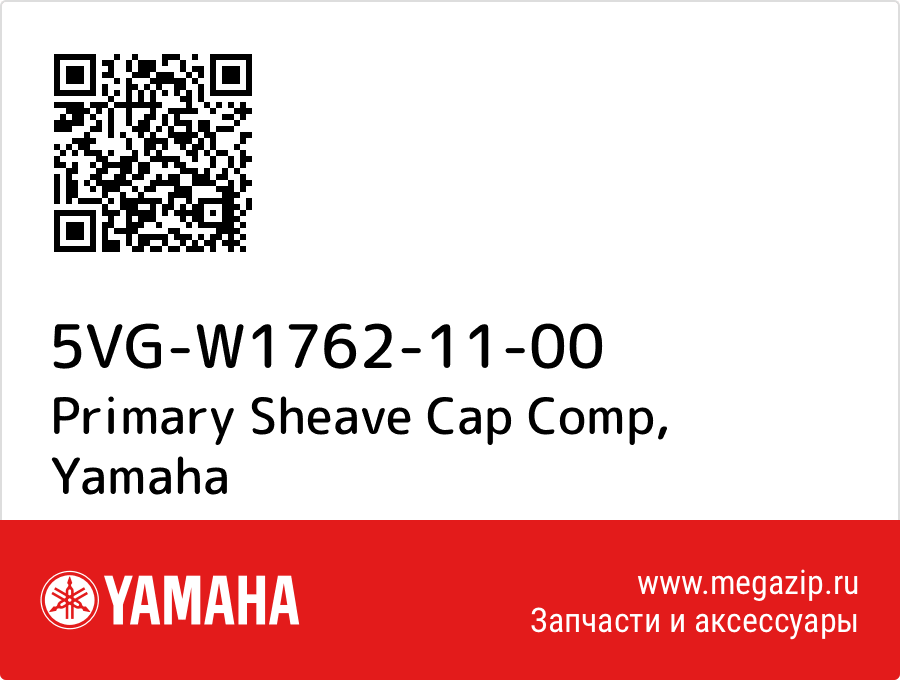 5VG-W1762-11-00
Primary Sheave Cap Comp, Yamaha

YAMAHA

www.megazip.ru
Запчасти и аксессуары